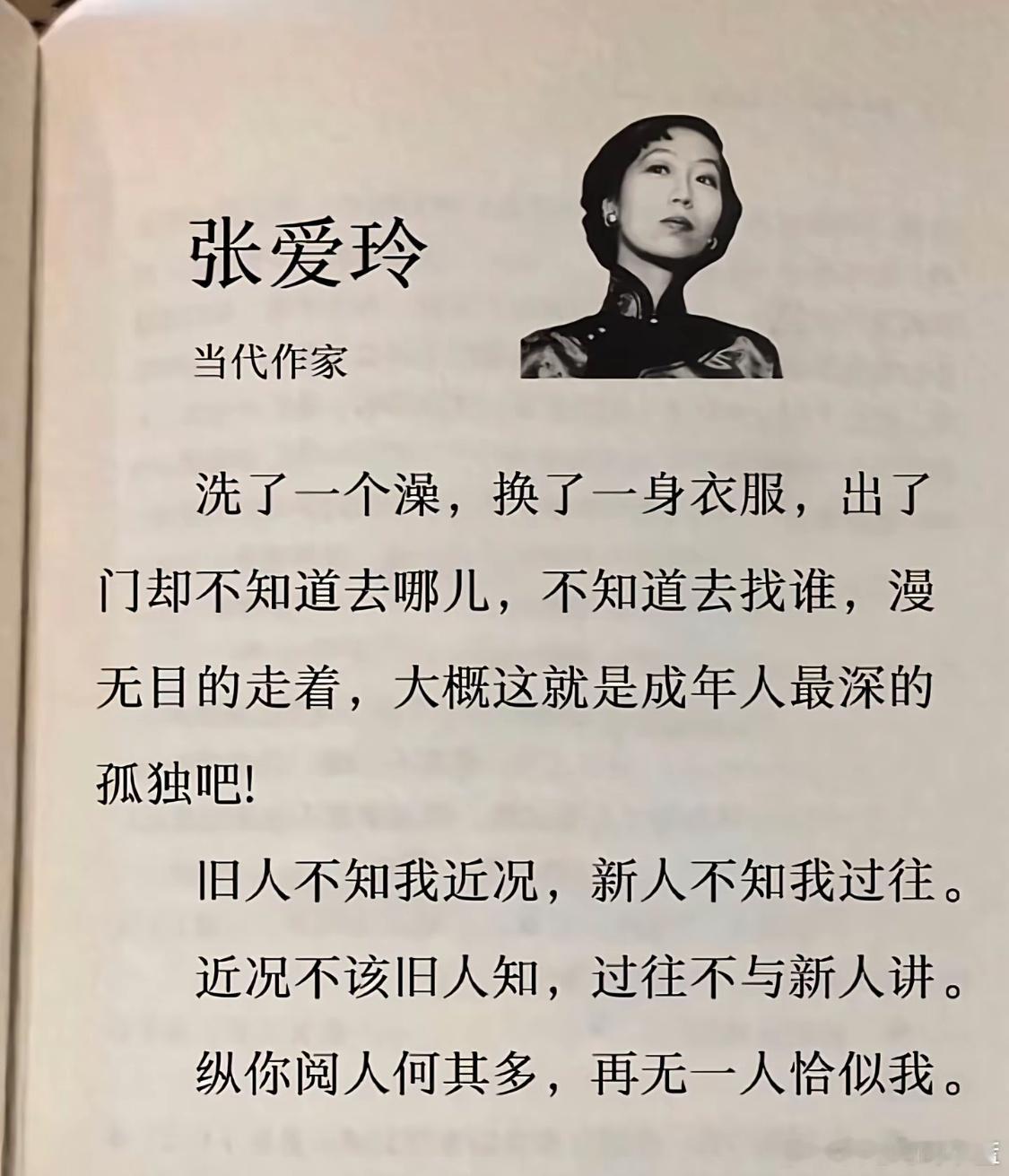 张爱玲

当代作家

洗了一个澡，换了一身衣服，出了门却不知道去哪儿，不知道去找谁，漫无目的走着，大概这就是成年人最深的孤独吧!

旧人不知我近况，新人不知我过往。

近况不该旧人知，过往不与新人讲。

纵你阅人何其多，再无一人恰似我。